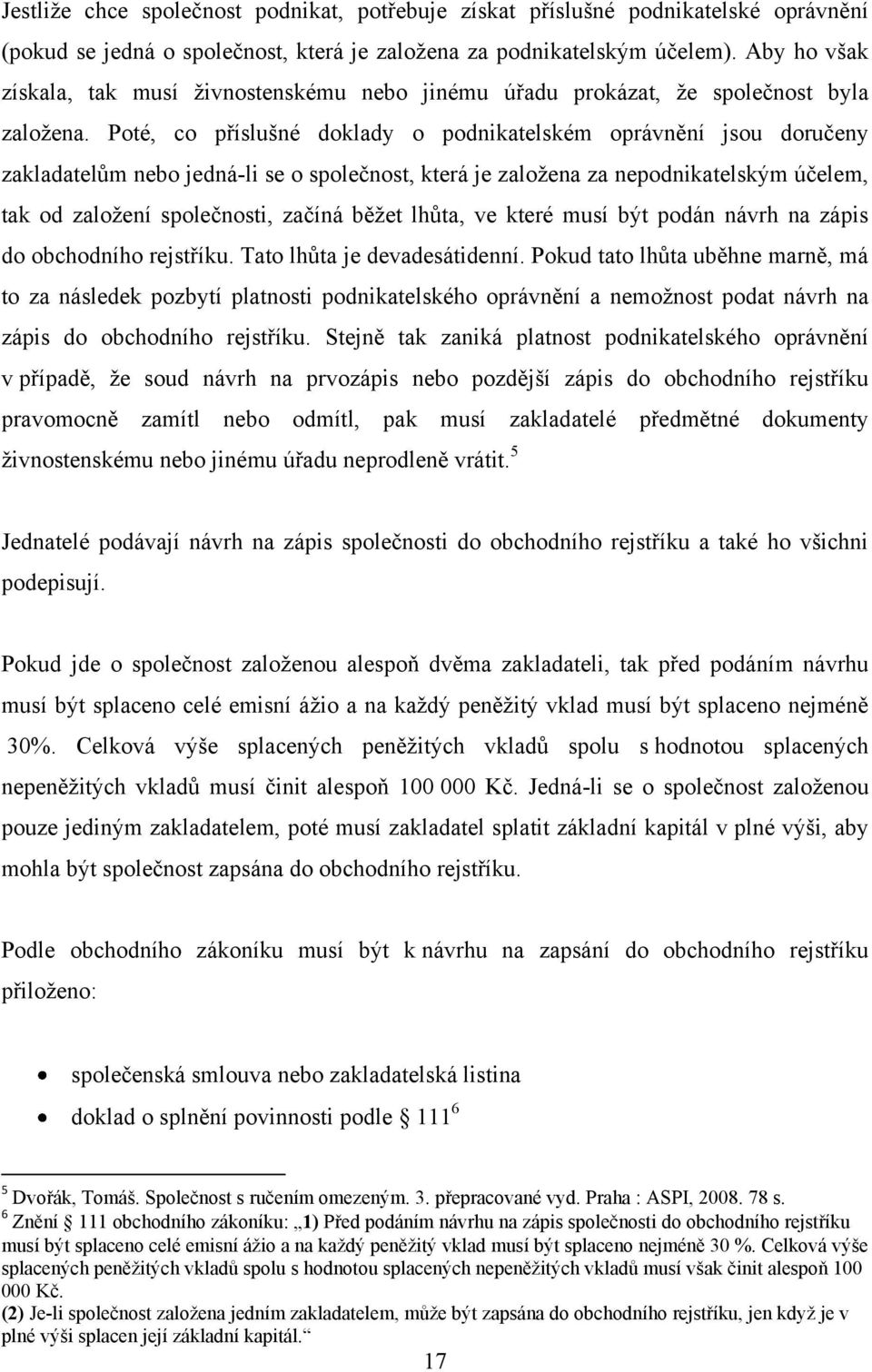 Jestliže chce společnost podnikat, potřebuje získat příslušné podnikatelské oprávnění (pokud se jedná o společnost, která je založena za podnikatelským účelem). Aby ho však získala, tak musí živnostenskému nebo jinému úřadu prokázat, že společnost byla založena. Poté, co příslušné doklady o podnikatelském oprávnění jsou doručeny zakladatelům nebo jedná-li se o společnost, která je založena za nepodnikatelským účelem, tak od založení společnosti, začíná běžet lhůta, ve které musí být podán návrh na zápis do obchodního rejstříku. Tato lhůta je devadesátidenní. Pokud tato lhůta uběhne marně, má to za následek pozbytí platnosti podnikatelského oprávnění a nemožnost podat návrh na zápis do obchodního rejstříku. Stejně tak zaniká platnost podnikatelského oprávnění v případě, že soud návrh na prvozápis nebo pozdější zápis do obchodního rejstříku pravomocně zamítl nebo odmítl, pak musí zakladatelé předmětné dokumenty živnostenskému nebo jinému úřadu neprodleně vrátit.$^5$

Jednatelé podávají návrh na zápis společnosti do obchodního rejstříku a také ho všichni podepisují.

Pokud jde o společnost založenou alespoň dvěma zakladateli, tak před podáním návrhu musí být splaceno celé emisní ážio a na každý peněžitý vklad musí být splaceno nejméně 30%. Celková výše splacených peněžitých vkladů spolu s hodnotou splacených nepeněžitých vkladů musí činit alespoň 100 000 Kč. Jedná-li se o společnost založenou pouze jediným zakladatelem, poté musí zakladatel splatit základní kapitál v plné výši, aby mohla být společnost zapsána do obchodního rejstříku.

Podle obchodního zákoníku musí být k návrhu na zapsání do obchodního rejstříku přiloženo:

• společenská smlouva nebo zakladatelská listina
• doklad o splnění povinnosti podle 111$^6$

$^5$ Dvořák, Tomáš. Společnost s ručením omezeným. 3. přepracované vyd. Praha : ASPI, 2008. 78 s.
$^6$ Znění 111 obchodního zákoníku: „1) Před podáním návrhu na zápis společnosti do obchodního rejstříku musí být splaceno celé emisní ážio a na každý peněžitý vklad musí být splaceno nejméně 30 %. Celková výše splacených peněžitých vkladů spolu s hodnotou splacených nepeněžitých vkladů musí však činit alespoň 100 000 Kč.
(2) Je-li společnost založena jedním zakladatelem, může být zapsána do obchodního rejstříku, jen když je v plné výši splacen její základní kapitál.“

17